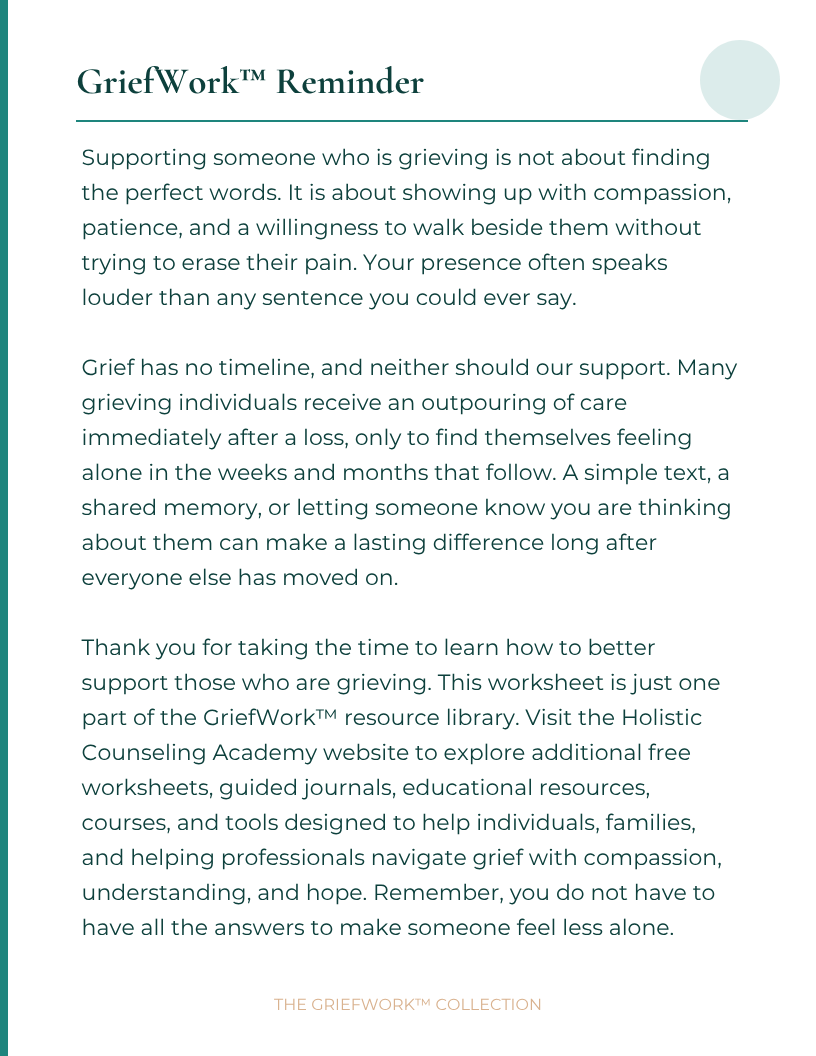 GriefWork™ Reminder

Supporting someone who is grieving is not about finding the perfect words. It is about showing up with compassion, patience, and a willingness to walk beside them without trying to erase their pain. Your presence often speaks louder than any sentence you could ever say.

Grief has no timeline, and neither should our support. Many grieving individuals receive an outpouring of care immediately after a loss, only to find themselves feeling alone in the weeks and months that follow. A simple text, a shared memory, or letting someone know you are thinking about them can make a lasting difference long after everyone else has moved on.

Thank you for taking the time to learn how to better support those who are grieving. This worksheet is just one part of the GriefWork™ resource library. Visit the Holistic Counseling Academy website to explore additional free worksheets, guided journals, educational resources, courses, and tools designed to help individuals, families, and helping professionals navigate grief with compassion, understanding, and hope. Remember, you do not have to have all the answers to make someone feel less alone.

THE GRIEFWORK™ COLLECTION